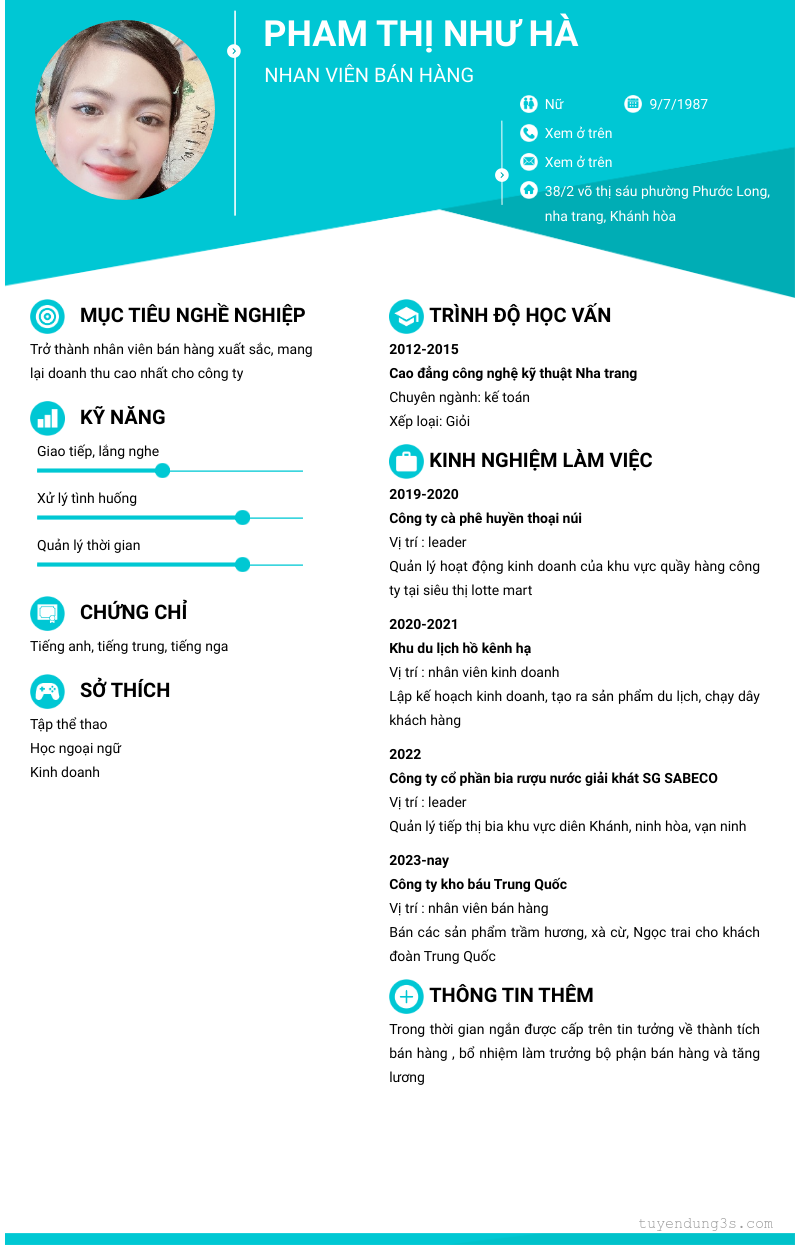 PHAM THỊ NHƯ HÀ

NHAN VIÊN BÁN HÀNG

Nữ

9/7/1987

Xem ở trên

Xem ở trên

38/2 võ thị sáu phường Phước Long, nha trang, Khánh hòa

MỤC TIÊU NGHỀ NGHIỆP

Trở thành nhân viên bán hàng xuất sắc, mang lại doanh thu cao nhất cho công ty

KỸ NĂNG

Giao tiếp, lắng nghe

Xử lý tình huống

Quản lý thời gian

CHỨNG CHỈ

Tiếng anh, tiếng trung, tiếng nga

SỞ THÍCH

Tập thể thao

Học ngoại ngữ

Kinh doanh

TRÌNH ĐỘ HỌC VẤN

2012-2015

Cao đẳng công nghệ kỹ thuật Nha trang

Chuyên ngành: kế toán

Xếp loại: Giỏi

KINH NGHIỆM LÀM VIỆC

2019-2020

Công ty cà phê huyền thoại núi

Vị trí : leader

Quản lý hoạt động kinh doanh của khu vực quầy hàng công ty tại siêu thị lotte mart

2020-2021

Khu du lịch hồ kênh hạ

Vị trí : nhân viên kinh doanh

Lập kế hoạch kinh doanh, tạo ra sản phẩm du lịch, chạy dây khách hàng

2022

Công ty cổ phần bia rượu nước giải khát SG SABECO

Vị trí : leader

Quản lý tiếp thị bia khu vực diên Khánh, ninh hòa, vạn ninh

2023-nay

Công ty kho báu Trung Quốc

Vị trí : nhân viên bán hàng

Bán các sản phẩm trầm hương, xà cừ, Ngọc trai cho khách đoàn Trung Quốc

THÔNG TIN THÊM

Trong thời gian ngắn được cấp trên tin tưởng về thành tích bán hàng , bổ nhiệm làm trưởng bộ phận bán hàng và tăng lương

tuyendung3s.com